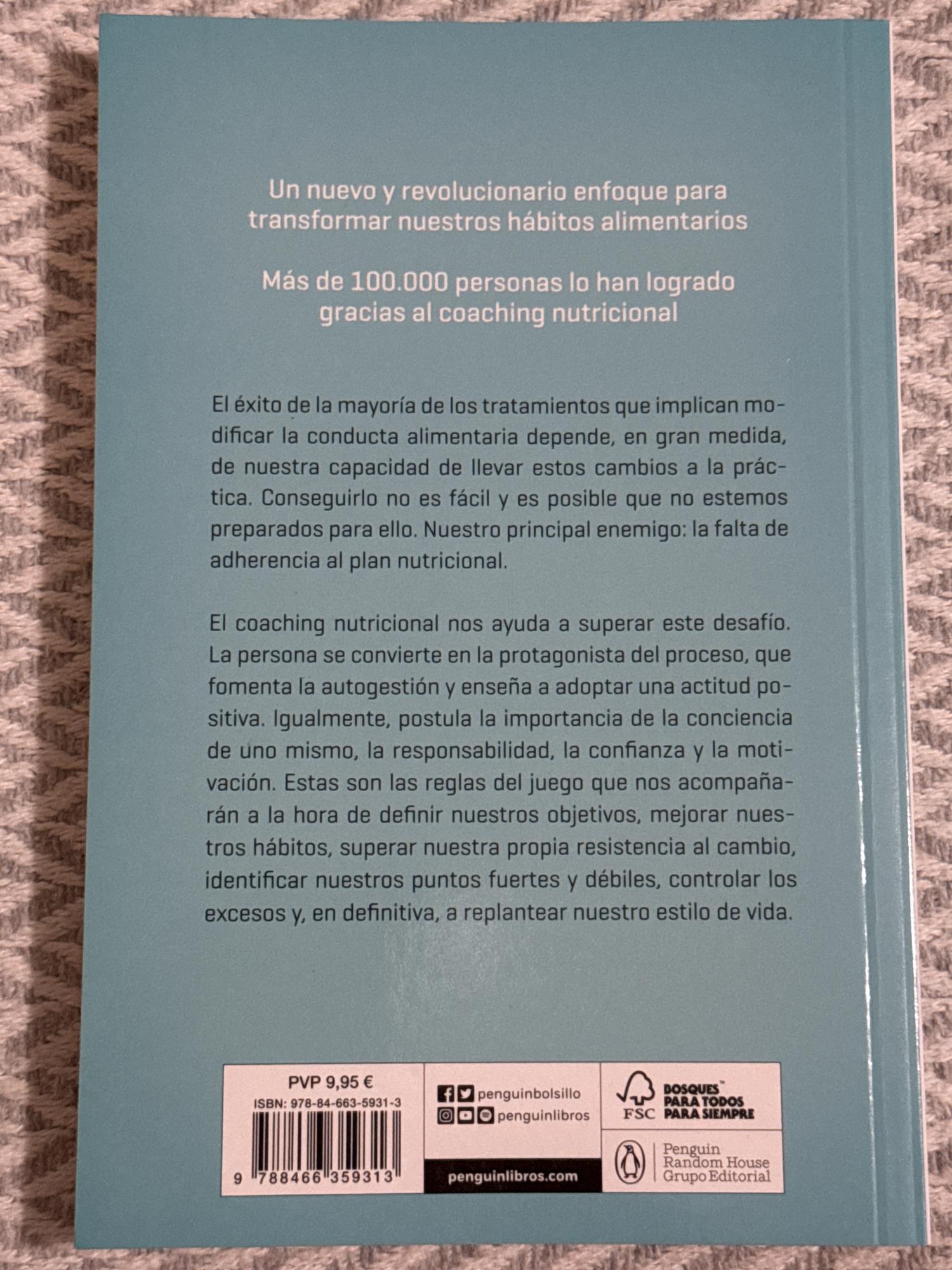 Un nuevo y revolucionario enfoque para transformar nuestros hábitos alimentarios

Más de 100.000 personas lo han logrado gracias al coaching nutricional

El éxito de la mayoría de los tratamientos que implican modificar la conducta alimentaria depende, en gran medida, de nuestra capacidad de llevar estos cambios a la práctica. Conseguirlo no es fácil y es posible que no estemos preparados para ello. Nuestro principal enemigo: la falta de adherencia al plan nutricional.

El coaching nutricional nos ayuda a superar este desafío. La persona se convierte en la protagonista del proceso, que fomenta la autogestión y enseña a adoptar una actitud positiva. Igualmente, postula la importancia de la conciencia de uno mismo, la responsabilidad, la confianza y la motivación. Estas son las reglas del juego que nos acompañarán a la hora de definir nuestros objetivos, mejorar nuestros hábitos, superar nuestra propia resistencia al cambio, identificar nuestros puntos fuertes y débiles, controlar los excesos y, en definitiva, a replantear nuestro estilo de vida.

PVP 9,95 €
ISBN: 978-84-663-5931-3
9 788466 359313

penguinbolsillo
penguinlibros
penguinlibros.com

FSC
BOSQUES™
PARA TODOS
PARA SIEMPRE

Penguin
Random House
Grupo Editorial